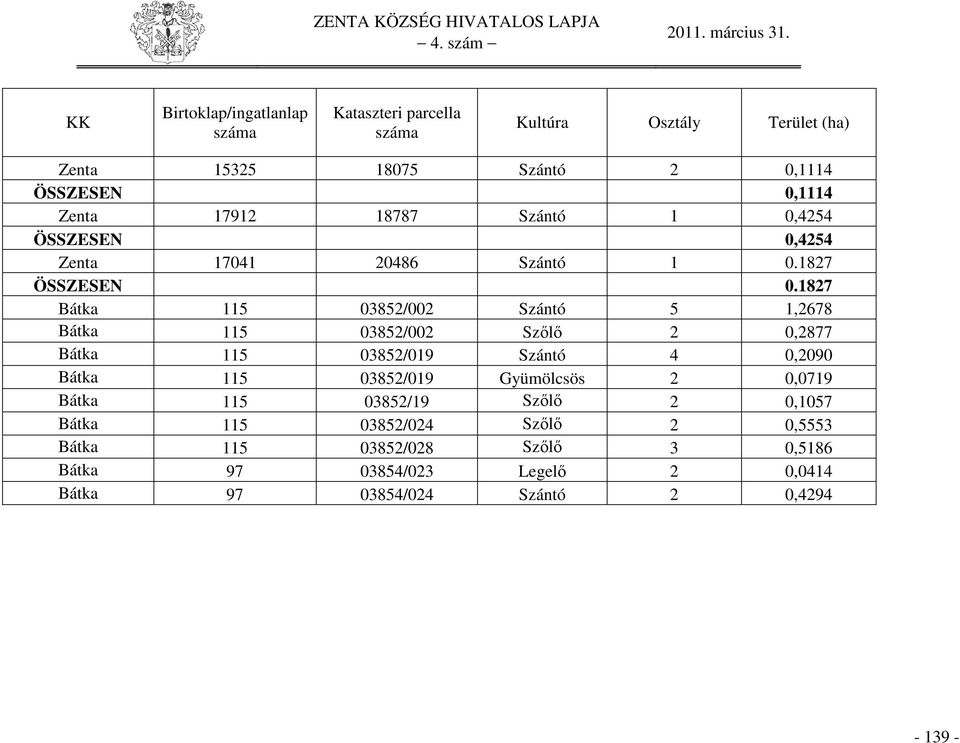 ZENTA KÖZSÉG HIVATALOS LAPJA
– 4. szám –
2011. március 31.

| KK | Birtoklap/ingatlanlap száma | Kataszteri parcella száma | Kultúra | Osztály | Terület (ha) |
|---|---|---|---|---|---|
| Zenta | 15325 | 18075 | Szántó | 2 | 0,1114 |
| ÖSSZESEN | | | | | 0,1114 |
| Zenta | 17912 | 18787 | Szántó | 1 | 0,4254 |
| ÖSSZESEN | | | | | 0,4254 |
| Zenta | 17041 | 20486 | Szántó | 1 | 0.1827 |
| ÖSSZESEN | | | | | 0.1827 |
| Bátka | 115 | 03852/002 | Szántó | 5 | 1,2678 |
| Bátka | 115 | 03852/002 | Szőlő | 2 | 0,2877 |
| Bátka | 115 | 03852/019 | Szántó | 4 | 0,2090 |
| Bátka | 115 | 03852/019 | Gyümölcsös | 2 | 0,0719 |
| Bátka | 115 | 03852/19 | Szőlő | 2 | 0,1057 |
| Bátka | 115 | 03852/024 | Szőlő | 2 | 0,5553 |
| Bátka | 115 | 03852/028 | Szőlő | 3 | 0,5186 |
| Bátka | 97 | 03854/023 | Legelő | 2 | 0,0414 |
| Bátka | 97 | 03854/024 | Szántó | 2 | 0,4294 |

- 139 -